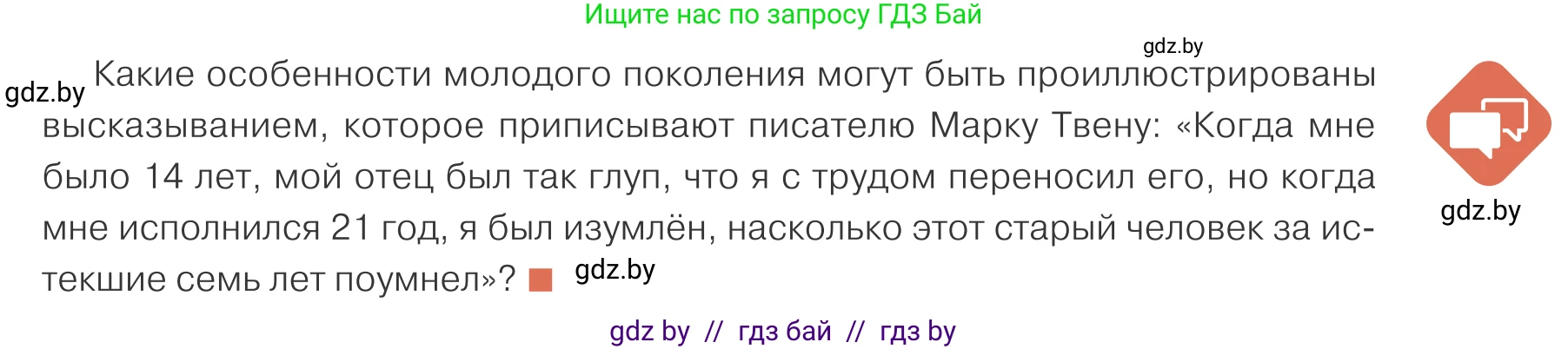 Ищите нас по запросу ГДЗ Бай

gdz.by

gdz.by Какие особенности молодого поколения могут быть проиллюстрированы высказыванием, которое приписывают писателю Марку Твену: «Когда мне было 14 лет, мой отец был так глуп, что я с трудом переносил его, но когда мне исполнился 21 год, я был изумлён, насколько этот старый человек за истекшие семь лет поумнел»? gdz.by

gdz.by

gdz by // гдз бай // гдз by